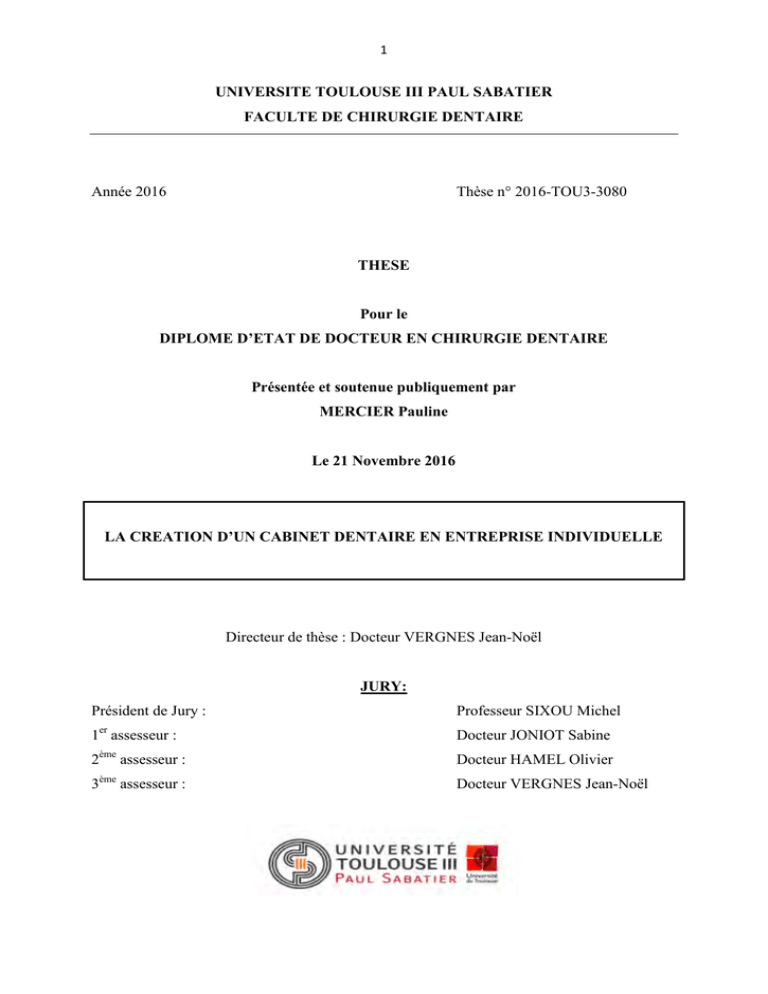 1

UNIVERSITE TOULOUSE III PAUL SABATIER
FACULTE DE CHIRURGIE DENTAIRE

Année 2016

Thèse n° 2016-TOU3-3080

THESE

Pour le
DIPLOME D'ETAT DE DOCTEUR EN CHIRURGIE DENTAIRE

Présentée et soutenue publiquement par
MERCIER Pauline

Le 21 Novembre 2016

LA CREATION D'UN CABINET DENTAIRE EN ENTREPRISE INDIVIDUELLE

Directeur de thèse : Docteur VERGNES Jean-Noël

JURY:

Président de Jury : Professeur SIXOU Michel
1$^{er}$ assesseur : Docteur JONIOT Sabine
2$^{ème}$ assesseur : Docteur HAMEL Olivier
3$^{ème}$ assesseur : Docteur VERGNES Jean-Noël

UNIVERSITÉ TOULOUSE III PAUL SABATIER

Université de Toulouse